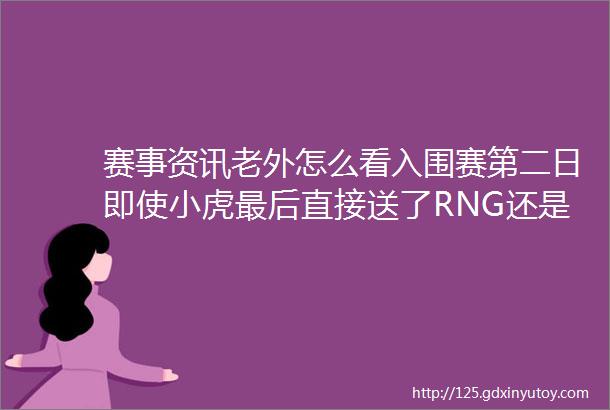 赛事资讯老外怎么看入围赛第二日即使小虎最后直接送了RNG还是

http://125.gdxinyutoy.com